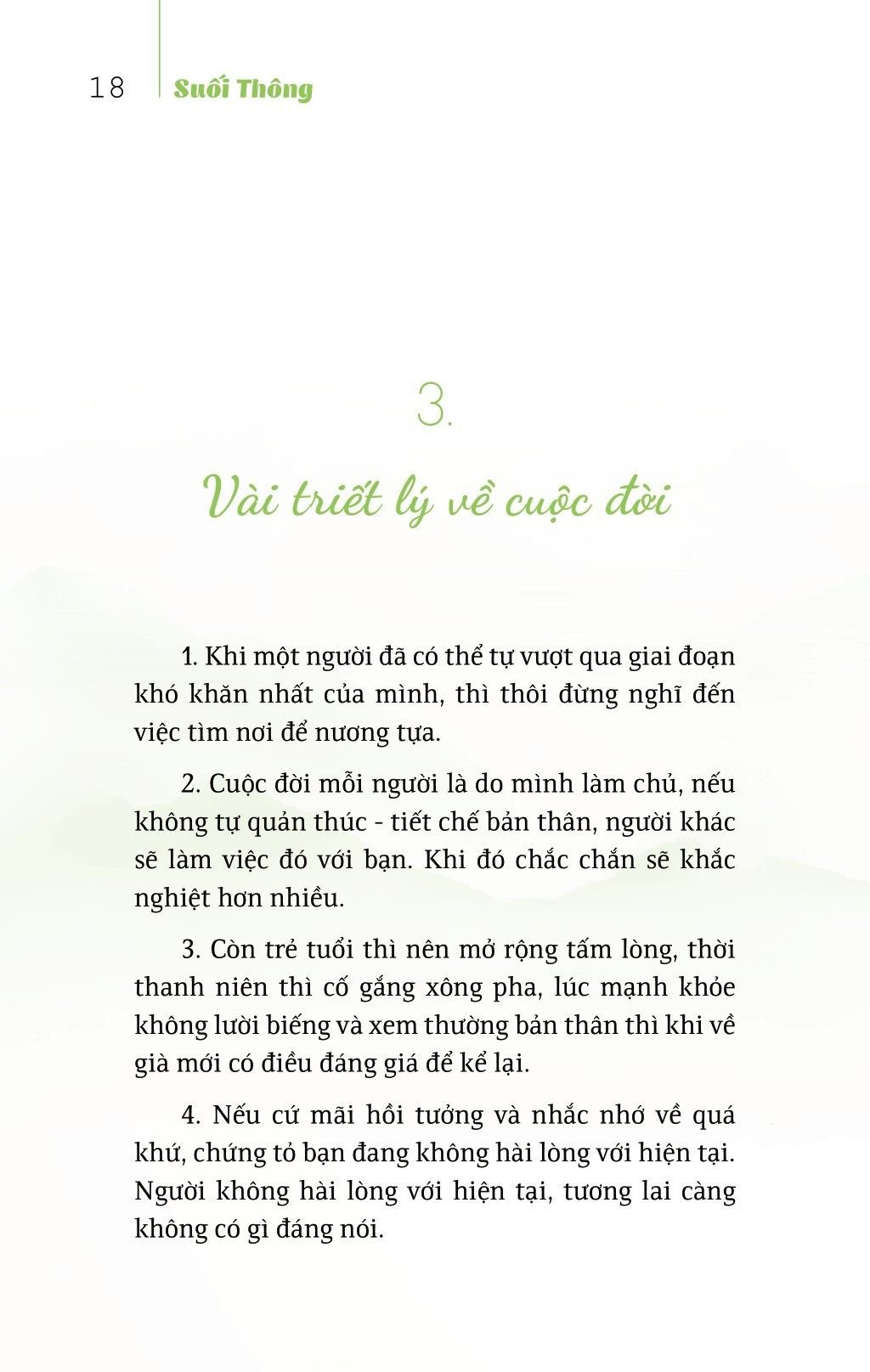 18 Suối Thông

3.

Vài triết lý về cuộc đời

1. Khi một người đã có thể tự vượt qua giai đoạn khó khăn nhất của mình, thì thôi đừng nghĩ đến việc tìm nơi để nương tựa.

2. Cuộc đời mỗi người là do mình làm chủ, nếu không tự quản thúc - tiết chế bản thân, người khác sẽ làm việc đó với bạn. Khi đó chắc chắn sẽ khắc nghiệt hơn nhiều.

3. Còn trẻ tuổi thì nên mở rộng tấm lòng, thời thanh niên thì cố gắng xông pha, lúc mạnh khỏe không lười biếng và xem thường bản thân thì khi về già mới có điều đáng giá để kể lại.

4. Nếu cứ mãi hồi tưởng và nhắc nhớ về quá khứ, chứng tỏ bạn đang không hài lòng với hiện tại. Người không hài lòng với hiện tại, tương lai càng không có gì đáng nói.